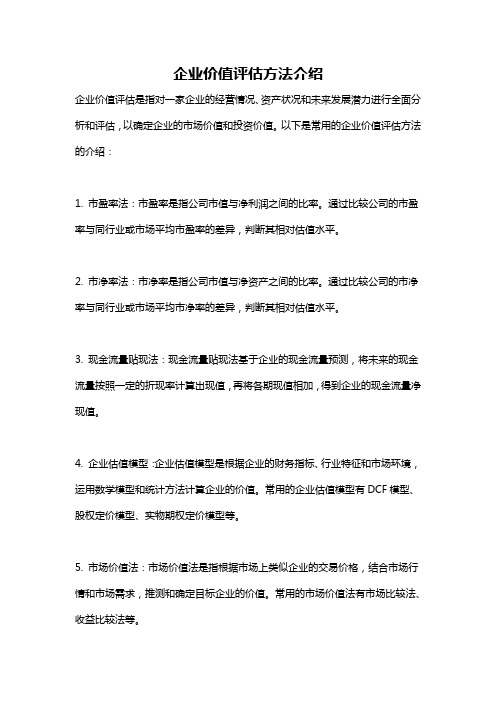 企业价值评估方法介绍

企业价值评估是指对一家企业的经营情况、资产状况和未来发展潜力进行全面分析和评估，以确定企业的市场价值和投资价值。以下是常用的企业价值评估方法的介绍：

1. 市盈率法：市盈率是指公司市值与净利润之间的比率。通过比较公司的市盈率与同行业或市场平均市盈率的差异，判断其相对估值水平。

2. 市净率法：市净率是指公司市值与净资产之间的比率。通过比较公司的市净率与同行业或市场平均市净率的差异，判断其相对估值水平。

3. 现金流量贴现法：现金流量贴现法基于企业的现金流量预测，将未来的现金流量按照一定的折现率计算出现值，再将各期现值相加，得到企业的现金流量净现值。

4. 企业估值模型：企业估值模型是根据企业的财务指标、行业特征和市场环境，运用数学模型和统计方法计算企业的价值。常用的企业估值模型有 DCF 模型、股权定价模型、实物期权定价模型等。

5. 市场价值法：市场价值法是指根据市场上类似企业的交易价格，结合市场行情和市场需求，推测和确定目标企业的价值。常用的市场价值法有市场比较法、收益比较法等。